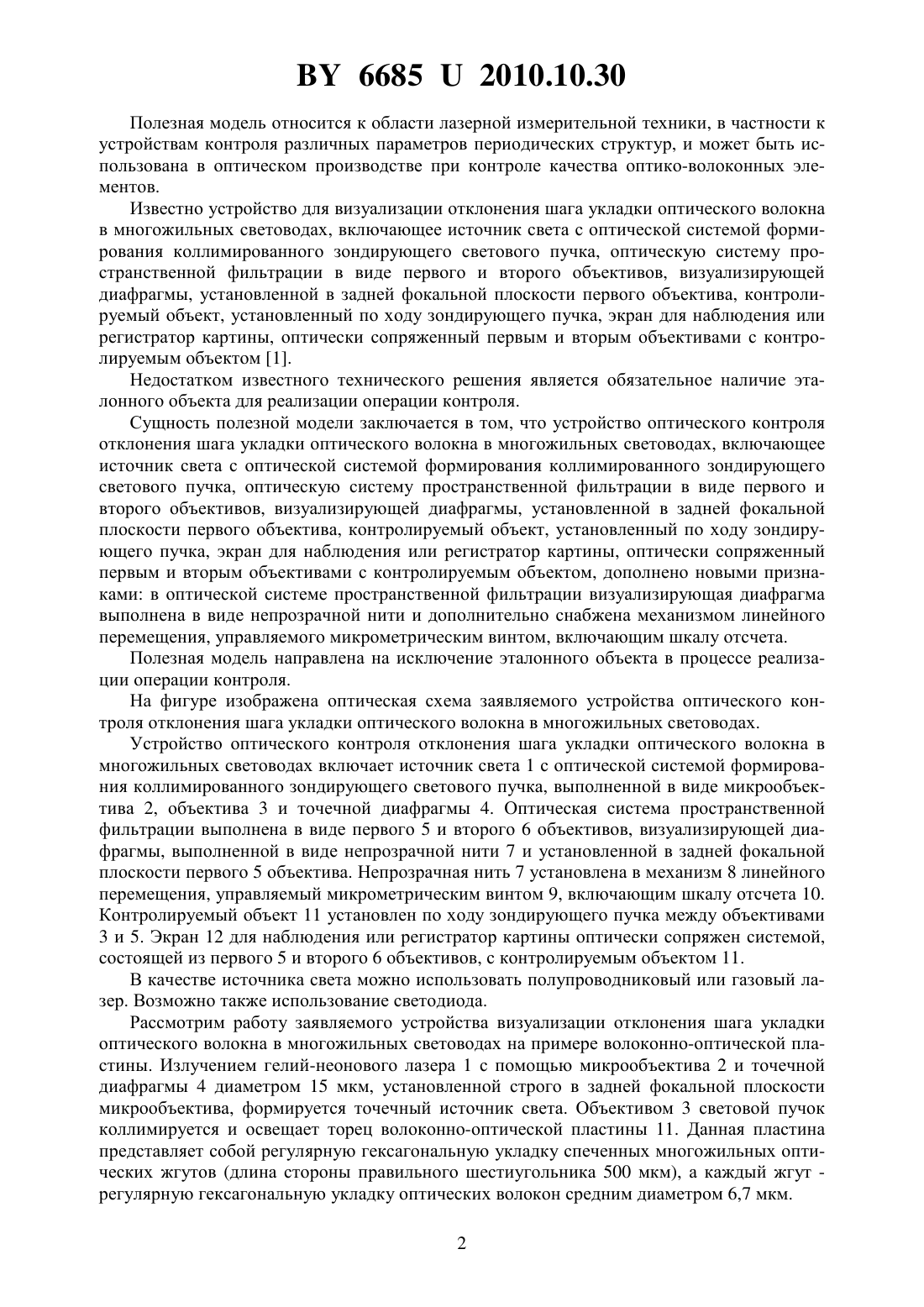 BY 6685 U 2010.10.30

Полезная модель относится к области лазерной измерительной техники, в частности к устройствам контроля различных параметров периодических структур, и может быть использована в оптическом производстве при контроле качества оптико-волоконных элементов.

Известно устройство для визуализации отклонения шага укладки оптического волокна в многожильных световодах, включающее источник света с оптической системой формирования коллимированного зондирующего светового пучка, оптическую систему пространственной фильтрации в виде первого и второго объективов, визуализирующей диафрагмы, установленной в задней фокальной плоскости первого объектива, контролируемый объект, установленный по ходу зондирующего пучка, экран для наблюдения или регистратор картины, оптически сопряженный первым и вторым объективами с контролируемым объектом [1].

Недостатком известного технического решения является обязательное наличие эталонного объекта для реализации операции контроля.

Сущность полезной модели заключается в том, что устройство оптического контроля отклонения шага укладки оптического волокна в многожильных световодах, включающее источник света с оптической системой формирования коллимированного зондирующего светового пучка, оптическую систему пространственной фильтрации в виде первого и второго объективов, визуализирующей диафрагмы, установленной в задней фокальной плоскости первого объектива, контролируемый объект, установленный по ходу зондирующего пучка, экран для наблюдения или регистратор картины, оптически сопряженный первым и вторым объективами с контролируемым объектом, дополнено новыми признаками: в оптической системе пространственной фильтрации визуализирующая диафрагма выполнена в виде непрозрачной нити и дополнительно снабжена механизмом линейного перемещения, управляемого микрометрическим винтом, включающим шкалу отсчета.

Полезная модель направлена на исключение эталонного объекта в процессе реализации операции контроля.

На фигуре изображена оптическая схема заявляемого устройства оптического контроля отклонения шага укладки оптического волокна в многожильных световодах.

Устройство оптического контроля отклонения шага укладки оптического волокна в многожильных световодах включает источник света 1 с оптической системой формирования коллимированного зондирующего светового пучка, выполненной в виде микрообъектива 2, объектива 3 и точечной диафрагмы 4. Оптическая система пространственной фильтрации выполнена в виде первого 5 и второго 6 объективов, визуализирующей диафрагмы, выполненной в виде непрозрачной нити 7 и установленной в задней фокальной плоскости первого 5 объектива. Непрозрачная нить 7 установлена в механизм 8 линейного перемещения, управляемый микрометрическим винтом 9, включающим шкалу отсчета 10. Контролируемый объект 11 установлен по ходу зондирующего пучка между объективами 3 и 5. Экран 12 для наблюдения или регистратор картины оптически сопряжен системой, состоящей из первого 5 и второго 6 объективов, с контролируемым объектом 11.

В качестве источника света можно использовать полупроводниковый или газовый лазер. Возможно также использование светодиода.

Рассмотрим работу заявляемого устройства визуализации отклонения шага укладки оптического волокна в многожильных световодах на примере волоконно-оптической пластины. Излучением гелий-неонового лазера 1 с помощью микрообъектива 2 и точечной диафрагмы 4 диаметром 15 мкм, установленной строго в задней фокальной плоскости микрообъектива, формируется точечный источник света. Объективом 3 световой пучок коллимируется и освещает торец волоконно-оптической пластины 11. Данная пластина представляет собой регулярную гексагональную укладку спеченных многожильных оптических жгутов (длина стороны правильного шестиугольника 500 мкм), а каждый жгут - регулярную гексагональную укладку оптических волокон средним диаметром 6,7 мкм.

2